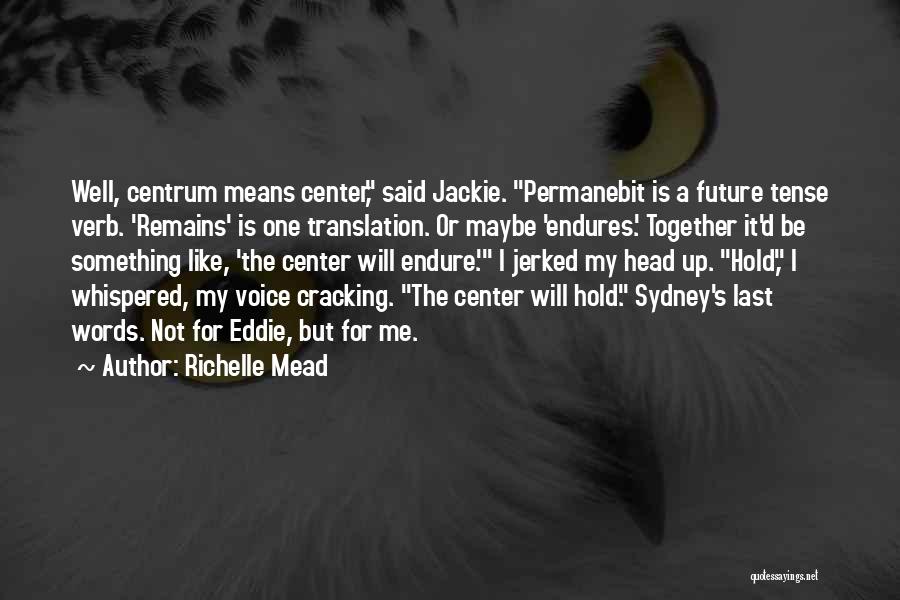 Well, centrum means center," said Jackie. "Permanebit is a future tense verb. 'Remains' is one translation. Or maybe 'endures.' Together it'd be something like, 'the center will endure.'" I jerked my head up. "Hold," I whispered, my voice cracking. "The center will hold." Sydney's last words. Not for Eddie, but for me.

~ Author: Richelle Mead

quotessayings.net